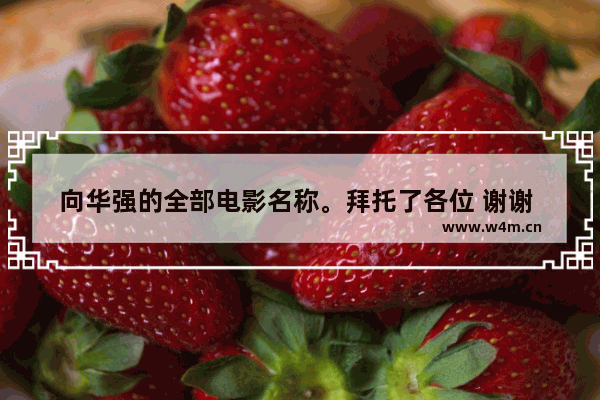 向华强的全部电影名称。拜托了各位 谢谢

www.w4m.cn